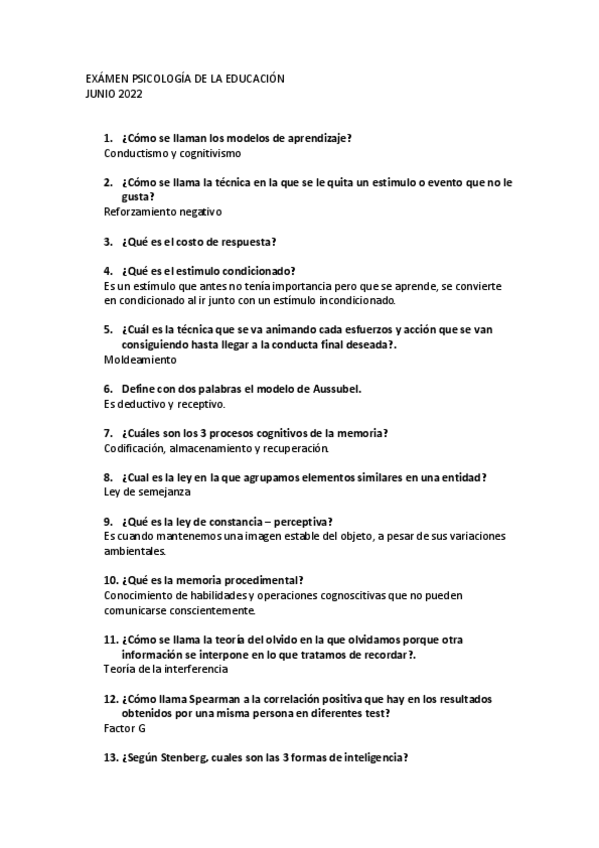 EXÁMEN PSICOLOGÍA DE LA EDUCACIÓN
JUNIO 2022

1. ¿Cómo se llaman los modelos de aprendizaje?
Conductismo y cognitivismo

2. ¿Cómo se llama la técnica en la que se le quita un estimulo o evento que no le gusta?
Reforzamiento negativo

3. ¿Qué es el costo de respuesta?

4. ¿Qué es el estimulo condicionado?
Es un estímulo que antes no tenía importancia pero que se aprende, se convierte en condicionado al ir junto con un estímulo incondicionado.

5. ¿Cuál es la técnica que se va animando cada esfuerzos y acción que se van consiguiendo hasta llegar a la conducta final deseada?.
Moldeamiento

6. Define con dos palabras el modelo de Aussubel.
Es deductivo y receptivo.

7. ¿Cuáles son los 3 procesos cognitivos de la memoria?
Codificación, almacenamiento y recuperación.

8. ¿Cual es la ley en la que agrupamos elementos similares en una entidad?
Ley de semejanza

9. ¿Qué es la ley de constancia – perceptiva?
Es cuando mantenemos una imagen estable del objeto, a pesar de sus variaciones ambientales.

10. ¿Qué es la memoria procedimental?
Conocimiento de habilidades y operaciones cognoscitivas que no pueden comunicarse conscientemente.

11. ¿Cómo se llama la teoría del olvido en la que olvidamos porque otra información se interpone en lo que tratamos de recordar?.
Teoría de la interferencia

12. ¿Cómo llama Spearman a la correlación positiva que hay en los resultados obtenidos por una misma persona en diferentes test?
Factor G

13. ¿Según Stenberg, cuales son las 3 formas de inteligencia?